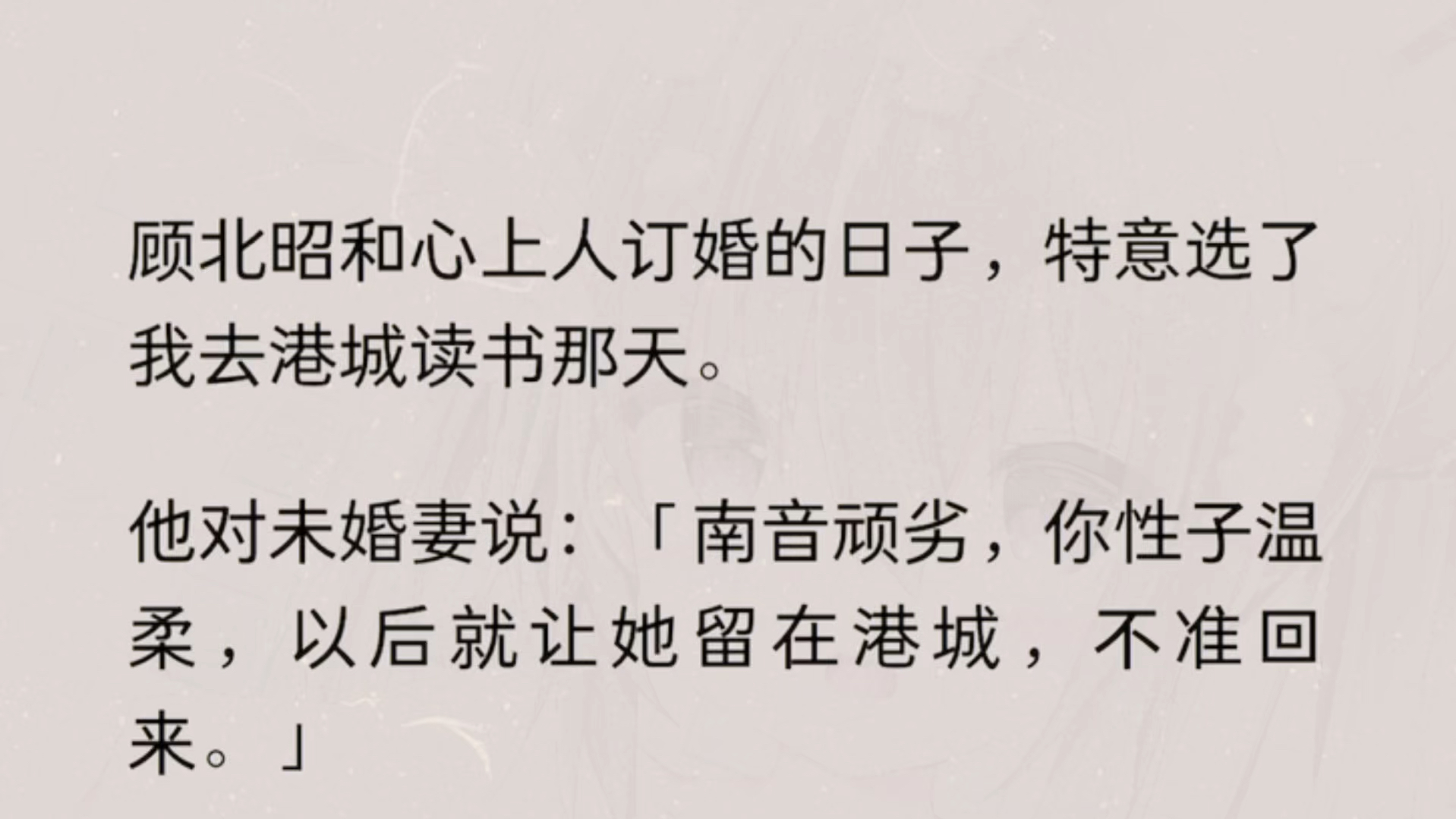 顾北昭和心上人订婚的日子，特意选了我去港城读书那天。

他对未婚妻说：「南音顽劣，你性子温柔，以后就让她留在港城，不准回来。」